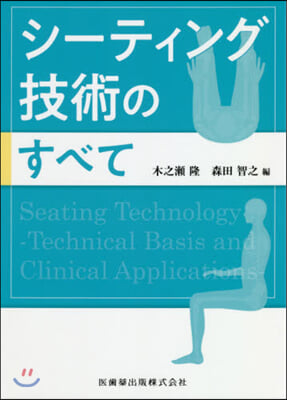 シーティング
技術の
すべて

木之瀬 隆　森田 智之 編

Seating Technology
-Technical Basis and
Clinical Applications-

医歯薬出版株式会社